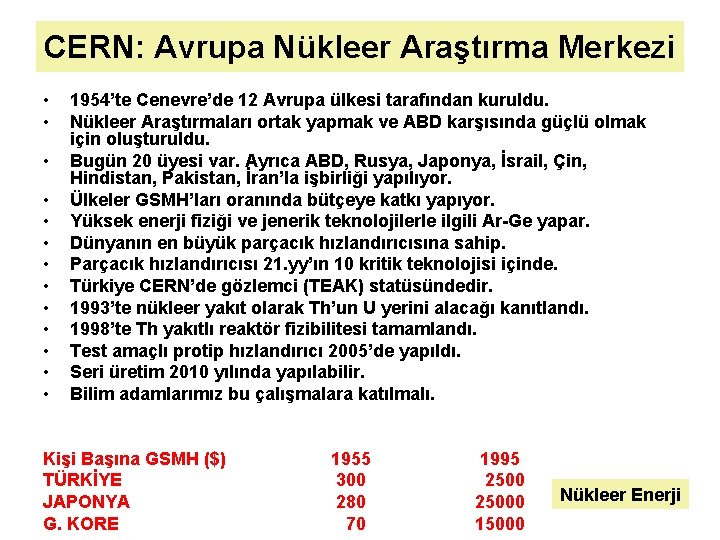 CERN: Avrupa Nükleer Araştırma Merkezi

• 1954'te Cenevre'de 12 Avrupa ülkesi tarafından kuruldu.
• Nükleer Araştırmaları ortak yapmak ve ABD karşısında güçlü olmak için oluşturuldu.
• Bugün 20 üyesi var. Ayrıca ABD, Rusya, Japonya, İsrail, Çin, Hindistan, Pakistan, İran'la işbirliği yapılıyor.
• Ülkeler GSMH'ları oranında bütçeye katkı yapıyor.
• Yüksek enerji fiziği ve jenerik teknolojilerle ilgili Ar-Ge yapar.
• Dünyanın en büyük parçacık hızlandırıcısına sahip.
• Parçacık hızlandırıcısı 21.yy'ın 10 kritik teknolojisi içinde.
• Türkiye CERN'de gözlemci (TEAK) statüsündedir.
• 1993'te nükleer yakıt olarak Th'un U yerini alacağı kanıtlandı.
• 1998'te Th yakıtlı reaktör fizibilitesi tamamlandı.
• Test amaçlı protip hızlandırıcı 2005'de yapıldı.
• Seri üretim 2010 yılında yapılabilir.
• Bilim adamlarımız bu çalışmalara katılmalı.

| Kişi Başına GSMH ($) | 1955 | 1995 |
|---|---|---|
| TÜRKİYE | 300 | 2500 |
| JAPONYA | 280 | 25000 |
| G. KORE | 70 | 15000 |

Nükleer Enerji